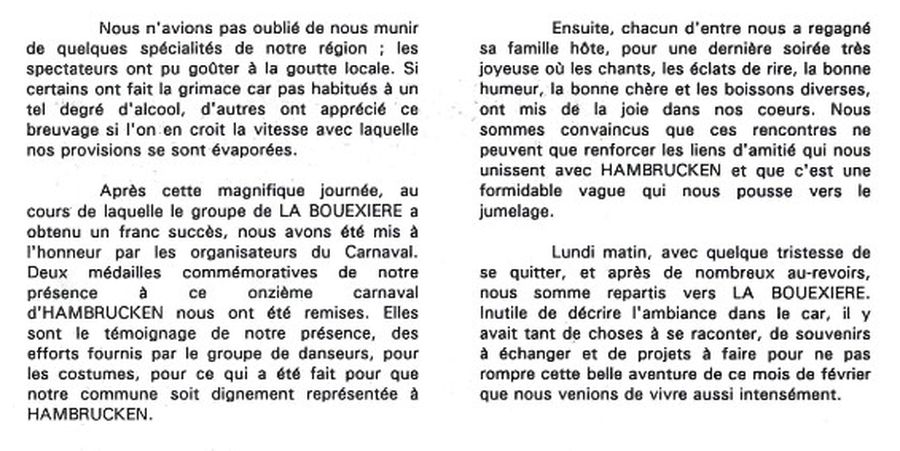 Nous n'avions pas oublié de nous munir de quelques spécialités de notre région ; les spectateurs ont pu goûter à la goutte locale. Si certains ont fait la grimace car pas habitués à un tel degré d'alcool, d'autres ont apprécié ce breuvage si l'on en croit la vitesse avec laquelle nos provisions se sont évaporées.

Après cette magnifique journée, au cours de laquelle le groupe de LA BOUEXIERE a obtenu un franc succès, nous avons été mis à l'honneur par les organisateurs du Carnaval. Deux médailles commémoratives de notre présence à ce onzième carnaval d'HAMBRUCKEN nous ont été remises. Elles sont le témoignage de notre présence, des efforts fournis par le groupe de danseurs, pour les costumes, pour ce qui a été fait pour que notre commune soit dignement représentée à HAMBRUCKEN.

Ensuite, chacun d'entre nous a regagné sa famille hôte, pour une dernière soirée très joyeuse où les chants, les éclats de rire, la bonne humeur, la bonne chère et les boissons diverses, ont mis de la joie dans nos coeurs. Nous sommes convaincus que ces rencontres ne peuvent que renforcer les liens d'amitié qui nous unissent avec HAMBRUCKEN et que c'est une formidable vague qui nous pousse vers le jumelage.

Lundi matin, avec quelque tristesse de se quitter, et après de nombreux au-revoirs, nous somme repartis vers LA BOUEXIERE. Inutile de décrire l'ambiance dans le car, il y avait tant de choses à se raconter, de souvenirs à échanger et de projets à faire pour ne pas rompre cette belle aventure de ce mois de février que nous venions de vivre aussi intensément.